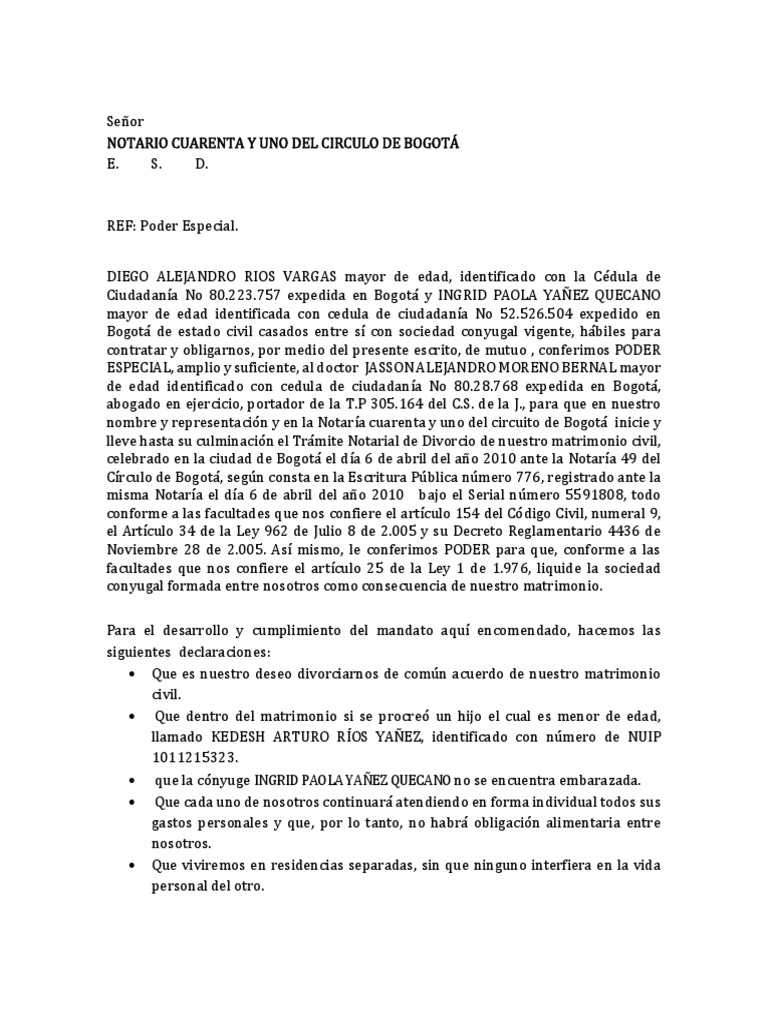 Señor
NOTARIO CUARENTA Y UNO DEL CIRCULO DE BOGOTÁ
E. S. D.

REF: Poder Especial.

DIEGO ALEJANDRO RIOS VARGAS mayor de edad, identificado con la Cédula de Ciudadanía No 80.223.757 expedida en Bogotá y INGRID PAOLA YAÑEZ QUECANO mayor de edad identificada con cedula de ciudadanía No 52.526.504 expedido en Bogotá de estado civil casados entre sí con sociedad conyugal vigente, hábiles para contratar y obligarnos, por medio del presente escrito, de mutuo , conferimos PODER ESPECIAL, amplio y suficiente, al doctor JASSON ALEJANDRO MORENO BERNAL mayor de edad identificado con cedula de ciudadanía No 80.28.768 expedida en Bogotá, abogado en ejercicio, portador de la T.P 305.164 del C.S. de la J., para que en nuestro nombre y representación y en la Notaría cuarenta y uno del circuito de Bogotá inicie y lleve hasta su culminación el Trámite Notarial de Divorcio de nuestro matrimonio civil, celebrado en la ciudad de Bogotá el día 6 de abril del año 2010 ante la Notaría 49 del Círculo de Bogotá, según consta en la Escritura Pública número 776, registrado ante la misma Notaría el día 6 de abril del año 2010 bajo el Serial número 5591808, todo conforme a las facultades que nos confiere el artículo 154 del Código Civil, numeral 9, el Artículo 34 de la Ley 962 de Julio 8 de 2.005 y su Decreto Reglamentario 4436 de Noviembre 28 de 2.005. Así mismo, le conferimos PODER para que, conforme a las facultades que nos confiere el artículo 25 de la Ley 1 de 1.976, liquide la sociedad conyugal formada entre nosotros como consecuencia de nuestro matrimonio.

Para el desarrollo y cumplimiento del mandato aquí encomendado, hacemos las siguientes declaraciones:
• Que es nuestro deseo divorciarnos de común acuerdo de nuestro matrimonio civil.
• Que dentro del matrimonio si se procreó un hijo el cual es menor de edad, llamado KEDESH ARTURO RÍOS YAÑEZ, identificado con número de NUIP 1011215323.
• que la cónyuge INGRID PAOLA YAÑEZ QUECANO no se encuentra embarazada.
• Que cada uno de nosotros continuará atendiendo en forma individual todos sus gastos personales y que, por lo tanto, no habrá obligación alimentaria entre nosotros.
• Que viviremos en residencias separadas, sin que ninguno interfiera en la vida personal del otro.